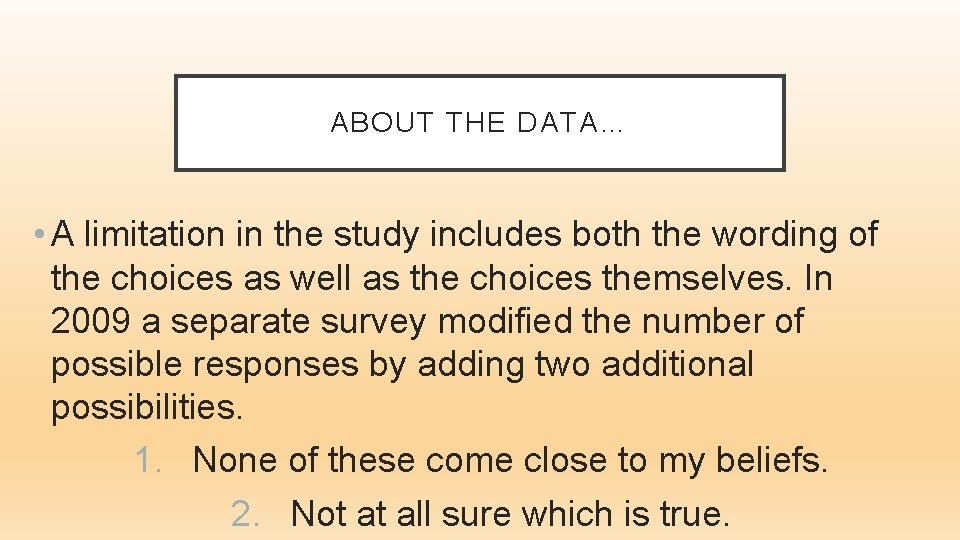 ABOUT THE DATA…

• A limitation in the study includes both the wording of the choices as well as the choices themselves. In 2009 a separate survey modified the number of possible responses by adding two additional possibilities.

1. None of these come close to my beliefs.

2. Not at all sure which is true.